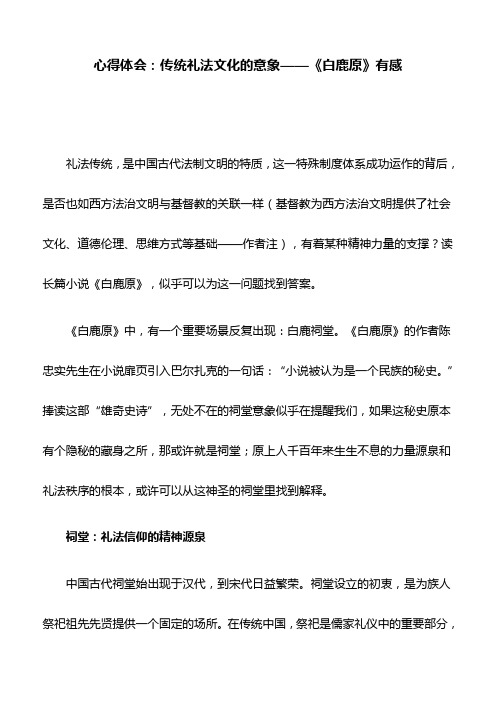 心得体会：传统礼法文化的意象——《白鹿原》有感

礼法传统，是中国古代法制文明的特质，这一特殊制度体系成功运作的背后，是否也如西方法治文明与基督教的关联一样（基督教为西方法治文明提供了社会文化、道德伦理、思维方式等基础——作者注），有着某种精神力量的支撑？读长篇小说《白鹿原》，似乎可以为这一问题找到答案。

《白鹿原》中，有一个重要场景反复出现：白鹿祠堂。《白鹿原》的作者陈忠实先生在小说扉页引入巴尔扎克的一句话：“小说被认为是一个民族的秘史。”捧读这部“雄奇史诗”，无处不在的祠堂意象似乎在提醒我们，如果这秘史原本有个隐秘的藏身之所，那或许就是祠堂；原上人千百年来生生不息的力量源泉和礼法秩序的根本，或许可以从这神圣的祠堂里找到解释。

祠堂：礼法信仰的精神源泉

中国古代祠堂始出现于汉代，到宋代日益繁荣。祠堂设立的初衷，是为族人祭祀祖先先贤提供一个固定的场所。在传统中国，祭祀是儒家礼仪中的重要部分，